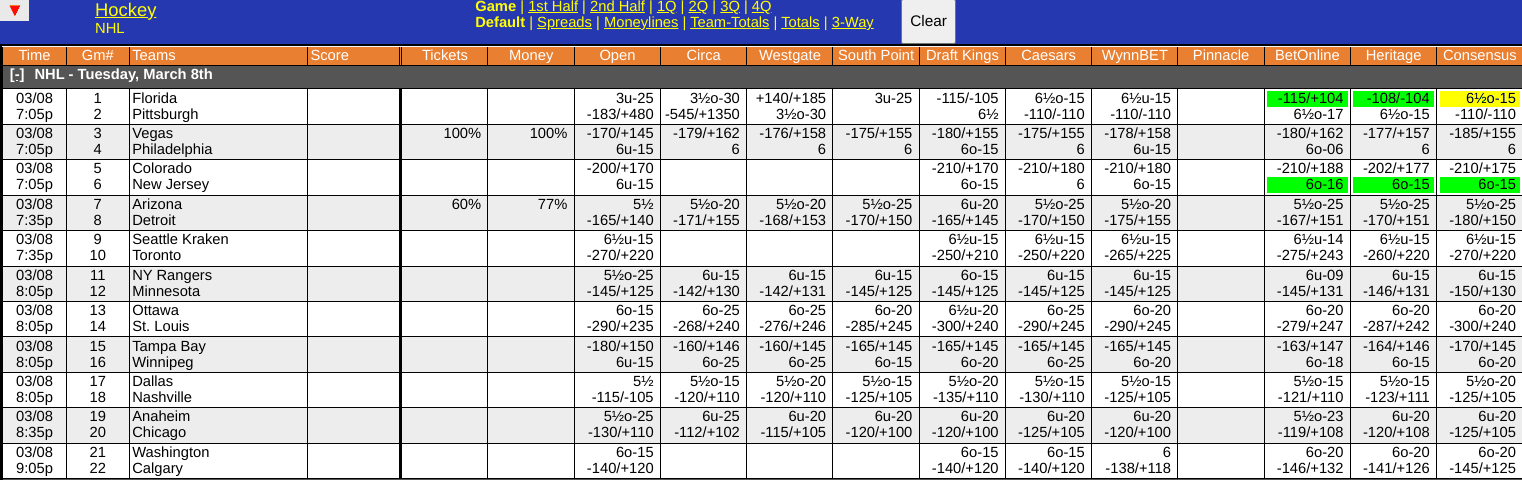 ▼ Hockey
NHL

Game | 1st Half | 2nd Half | 1Q | 2Q | 3Q | 4Q
Default | Spreads | Moneylines | Team-Totals | Totals | 3-Way

Clear

| Time | Gm# | Teams | Score | Tickets | Money | Open | Circa | Westgate | South Point | Draft Kings | Caesars | WynnBET | Pinnacle | BetOnline | Heritage | Consensus |
|---|---|---|---|---|---|---|---|---|---|---|---|---|---|---|---|---|
| [-] NHL - Tuesday, March 8th | | | | | | | | | | | | | | | | |
| 03/08 7:05p | 1 2 | Florida Pittsburgh | | | | 3u-25 -183/+480 | 3½o-30 -545/+1350 | +140/+185 3½o-30 | 3u-25 | -115/-105 6½ | 6½o-15 -110/-110 | 6½u-15 -110/-110 | | -115/+104 6½o-17 | -108/-104 6½o-15 | 6½o-15 -110/-110 |
| 03/08 7:05p | 3 4 | Vegas Philadelphia | | 100% | 100% | -170/+145 6u-15 | -179/+162 6 | -176/+158 6 | -175/+155 6 | -180/+155 6o-15 | -175/+155 6 | -178/+158 6u-15 | | -180/+162 6o-06 | -177/+157 6 | -185/+155 6 |
| 03/08 7:05p | 5 6 | Colorado New Jersey | | | | -200/+170 6u-15 | | | | -210/+170 6o-15 | -210/+180 6 | -210/+180 6o-15 | | -210/+188 6o-16 | -202/+177 6o-15 | -210/+175 6o-15 |
| 03/08 7:35p | 7 8 | Arizona Detroit | | 60% | 77% | 5½ -165/+140 | 5½o-20 -171/+155 | 5½o-20 -168/+153 | 5½o-25 -170/+150 | 6u-20 -165/+145 | 5½o-25 -170/+150 | 5½o-20 -175/+155 | | 5½o-25 -167/+151 | 5½o-25 -170/+151 | 5½o-25 -180/+150 |
| 03/08 7:35p | 9 10 | Seattle Kraken Toronto | | | | 6½u-15 -270/+220 | | | | 6½u-15 -250/+210 | 6½u-15 -250/+220 | 6½u-15 -265/+225 | | 6½u-14 -275/+243 | 6½u-15 -260/+220 | 6½u-15 -270/+220 |
| 03/08 8:05p | 11 12 | NY Rangers Minnesota | | | | 5½o-25 -145/+125 | 6u-15 -142/+130 | 6u-15 -142/+131 | 6u-15 -145/+125 | 6o-15 -145/+125 | 6u-15 -145/+125 | 6u-15 -145/+125 | | 6u-09 -145/+131 | 6u-15 -146/+131 | 6u-15 -150/+130 |
| 03/08 8:05p | 13 14 | Ottawa St. Louis | | | | 6o-15 -290/+235 | 6o-25 -268/+240 | 6o-25 -276/+246 | 6o-20 -285/+245 | 6½u-20 -300/+240 | 6o-25 -290/+245 | 6o-20 -290/+245 | | 6o-20 -279/+247 | 6o-20 -287/+242 | 6o-20 -300/+240 |
| 03/08 8:05p | 15 16 | Tampa Bay Winnipeg | | | | -180/+150 6u-15 | -160/+146 6o-25 | -160/+145 6o-25 | -165/+145 6o-15 | -165/+145 6o-20 | -165/+145 6o-25 | -165/+145 6o-20 | | -163/+147 6o-18 | -164/+146 6o-15 | -170/+145 6o-20 |
| 03/08 8:05p | 17 18 | Dallas Nashville | | | | 5½ -115/-105 | 5½o-15 -120/+110 | 5½o-20 -120/+110 | 5½o-15 -125/+105 | 5½o-20 -135/+110 | 5½o-15 -130/+110 | 5½o-15 -125/+105 | | 5½o-15 -121/+110 | 5½o-15 -123/+111 | 5½o-20 -125/+105 |
| 03/08 8:35p | 19 20 | Anaheim Chicago | | | | 5½o-25 -130/+110 | 6u-25 -112/+102 | 6u-20 -115/+105 | 6u-20 -120/+100 | 6u-20 -120/+100 | 6u-20 -125/+105 | 6u-20 -120/+100 | | 5½o-23 -119/+108 | 6u-20 -120/+108 | 6u-20 -125/+105 |
| 03/08 9:05p | 21 22 | Washington Calgary | | | | 6o-15 -140/+120 | | | | 6o-15 -140/+120 | 6o-15 -140/+120 | 6 -138/+118 | | 6o-20 -146/+132 | 6o-20 -141/+126 | 6o-20 -145/+125 |